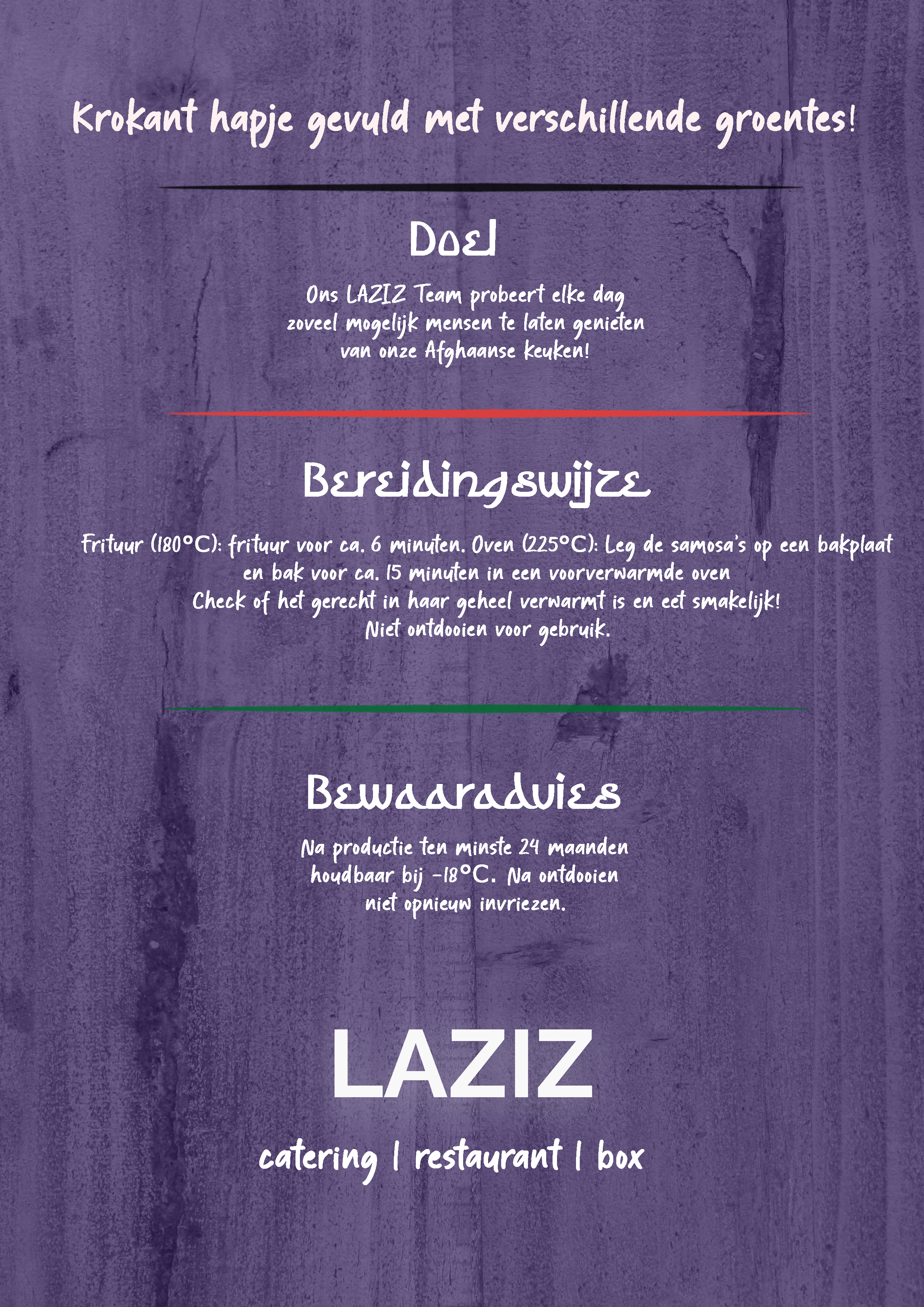 Krokant hapje gevuld met verschillende groentes!

Doel

Ons LAZIZ Team probeert elke dag zoveel mogelijk mensen te laten genieten van onze Afghaanse keuken!

Bereidingswijze

Frituur (180°C): frituur voor ca. 6 minuten. Oven (225°C): Leg de samosa's op een bakplaat en bak voor ca. 15 minuten in een voorverwarmde oven
Check of het gerecht in haar geheel verwarmt is en eet smakelijk!
Niet ontdooien voor gebruik.

Bewaaradvies

Na productie ten minste 24 maanden houdbaar bij -18°C. Na ontdooien niet opnieuw invriezen.

LAZIZ

catering | restaurant | box